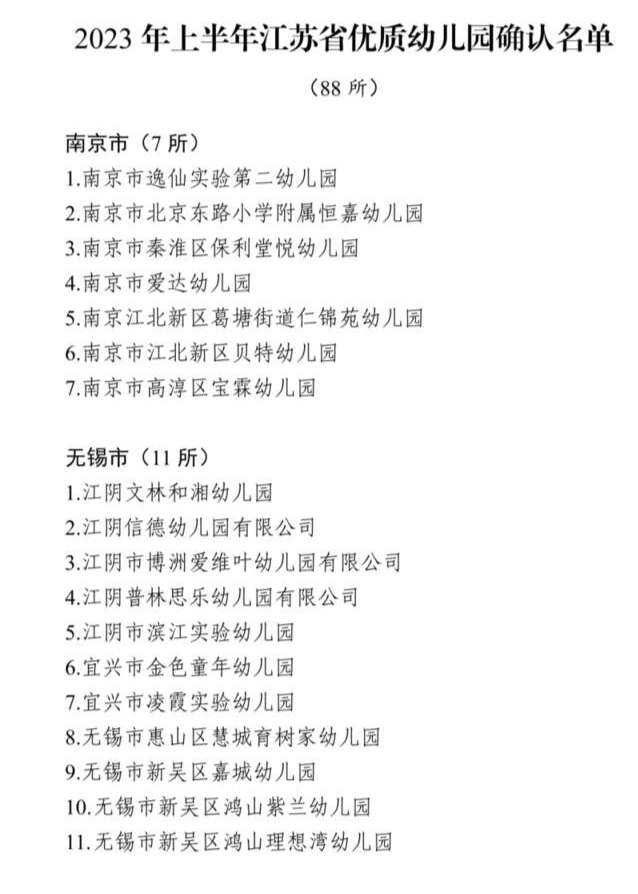 2023 年上半年江苏省优质幼儿园确认名单

（88 所）

南京市（7 所）

1.南京市逸仙实验第二幼儿园

2.南京市北京东路小学附属恒嘉幼儿园

3.南京市秦淮区保利堂悦幼儿园

4.南京市爱达幼儿园

5.南京江北新区葛塘街道仁锦苑幼儿园

6.南京市江北新区贝特幼儿园

7.南京市高淳区宝霖幼儿园

无锡市（11 所）

1.江阴文林和湘幼儿园

2.江阴信德幼儿园有限公司

3.江阴市博洲爱维叶幼儿园有限公司

4.江阴普林思乐幼儿园有限公司

5.江阴市滨江实验幼儿园

6.宜兴市金色童年幼儿园

7.宜兴市凌霞实验幼儿园

8.无锡市惠山区慧城育树家幼儿园

9.无锡市新吴区嘉城幼儿园

10.无锡市新吴区鸿山紫兰幼儿园

11.无锡市新吴区鸿山理想湾幼儿园